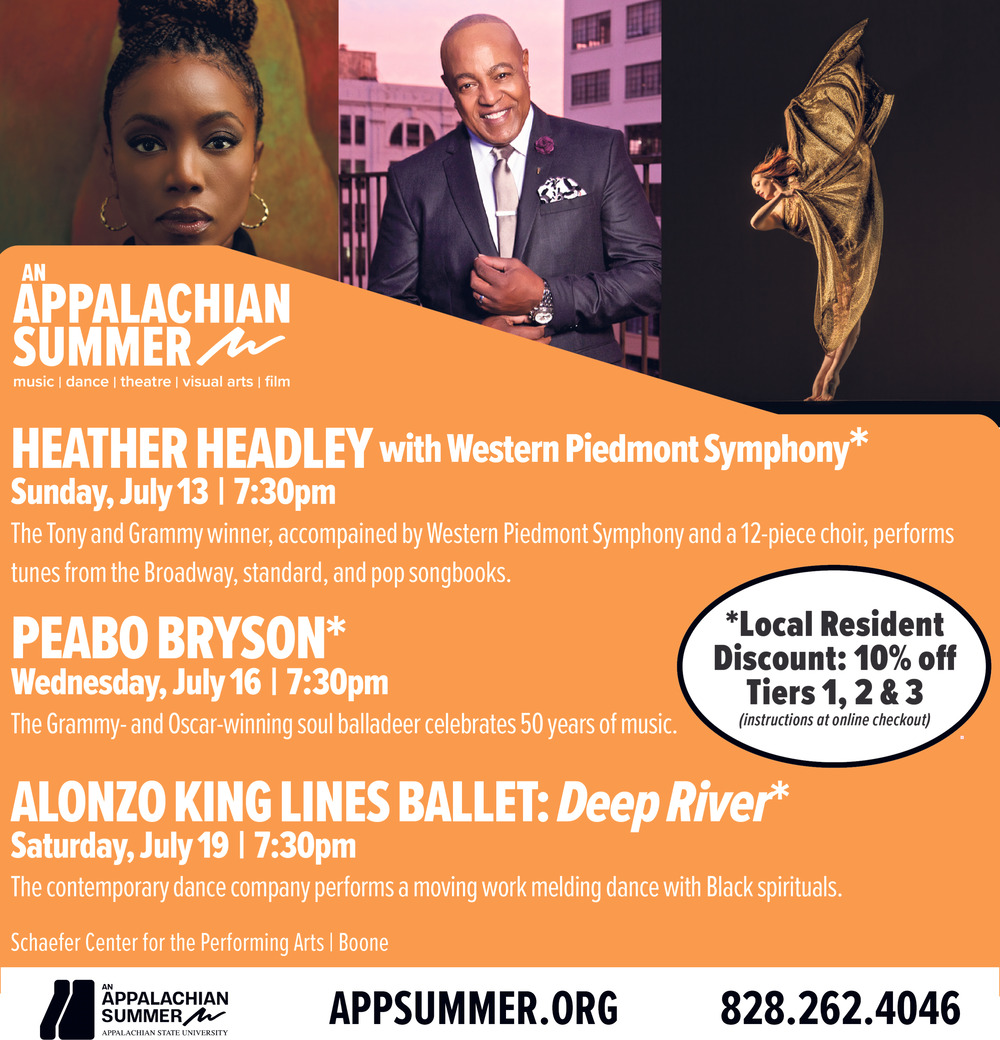 AN APPALACHIAN SUMMER
music | dance | theatre | visual arts | film

HEATHER HEADLEY with Western Piedmont Symphony*
Sunday, July 13 | 7:30pm
The Tony and Grammy winner, accompained by Western Piedmont Symphony and a 12-piece choir, performs tunes from the Broadway, standard, and pop songbooks.

PEABO BRYSON*
Wednesday, July 16 | 7:30pm
The Grammy- and Oscar-winning soul balladeer celebrates 50 years of music.

*Local Resident Discount: 10% off Tiers 1, 2 & 3
(instructions at online checkout)

ALONZO KING LINES BALLET: Deep River*
Saturday, July 19 | 7:30pm
The contemporary dance company performs a moving work melding dance with Black spirituals.

Schaefer Center for the Performing Arts | Boone

AN APPALACHIAN SUMMER
APPALACHIAN STATE UNIVERSITY

APPSUMMER.ORG

828.262.4046